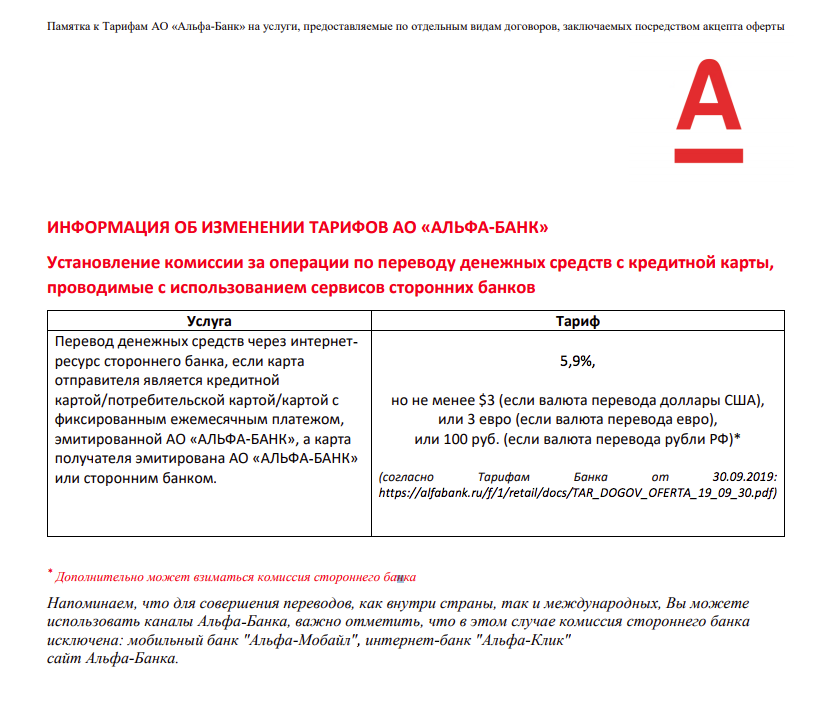 Памятка к Тарифам АО «Альфа-Банк» на услуги, предоставляемые по отдельным видам договоров, заключаемых посредством акцепта оферты

ИНФОРМАЦИЯ ОБ ИЗМЕНЕНИИ ТАРИФОВ АО «АЛЬФА-БАНК»

Установление комиссии за операции по переводу денежных средств с кредитной карты, проводимые с использованием сервисов сторонних банков

| Услуга | Тариф |
|---|---|
| Перевод денежных средств через интернет-ресурс стороннего банка, если карта отправителя является кредитной картой/потребительской картой/картой с фиксированным ежемесячным платежом, эмитированной АО «АЛЬФА-БАНК», а карта получателя эмитирована АО «АЛЬФА-БАНК» или сторонним банком. | 5,9%, но не менее $3 (если валюта перевода доллары США), или 3 евро (если валюта перевода евро), или 100 руб. (если валюта перевода рубли РФ)* (согласно Тарифам Банка от 30.09.2019: https://alfabank.ru/f/1/retail/docs/TAR_DOGOV_OFERTA_19_09_30.pdf) |

* Дополнительно может взиматься комиссия стороннего банка

Напоминаем, что для совершения переводов, как внутри страны, так и международных, Вы можете использовать каналы Альфа-Банка, важно отметить, что в этом случае комиссия стороннего банка исключена: мобильный банк "Альфа-Мобайл", интернет-банк "Альфа-Клик"
сайт Альфа-Банка.